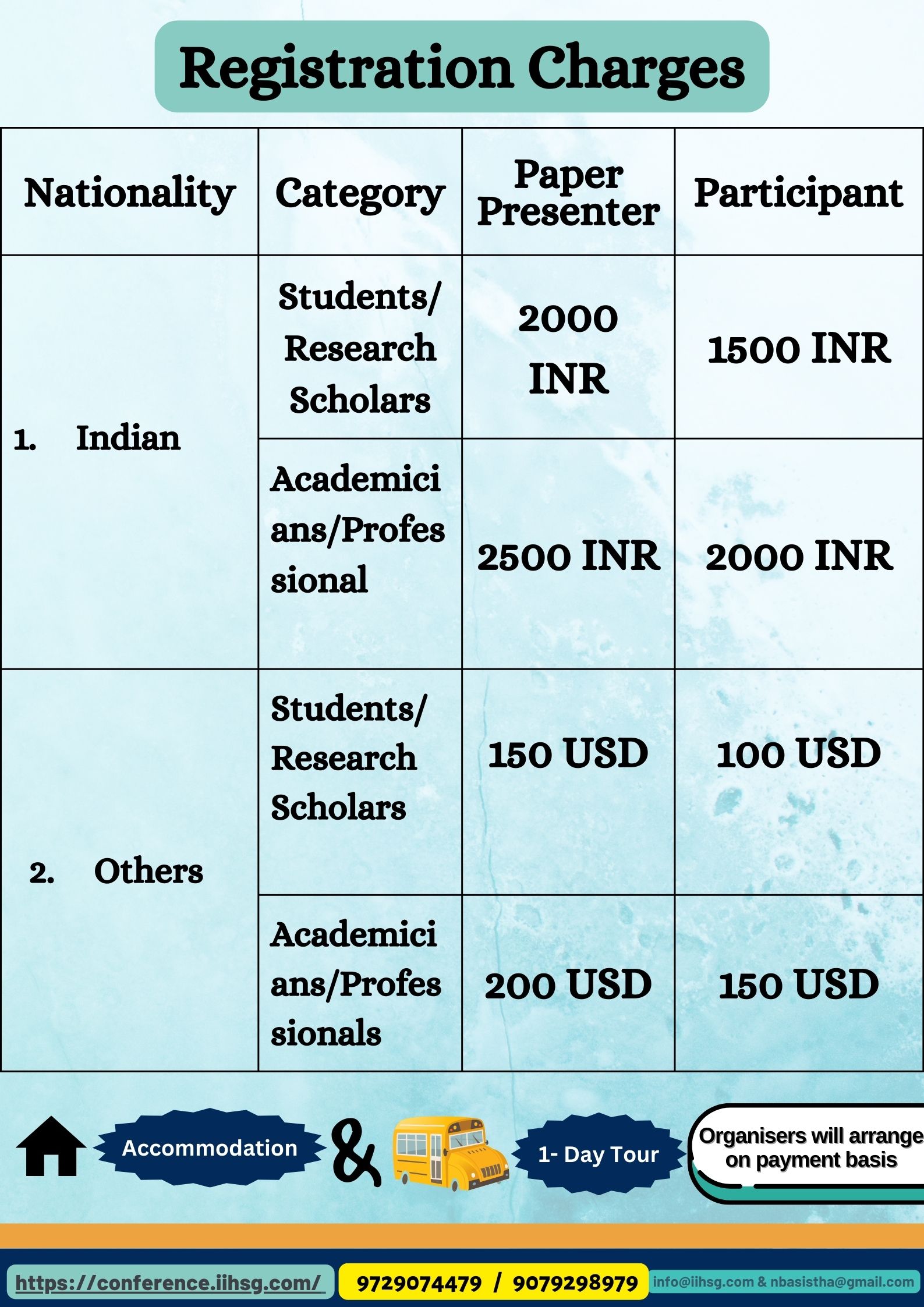 Registration Charges

| Nationality | Category | Paper Presenter | Participant |
|---|---|---|---|
| 1. Indian | Students/ Research Scholars | 2000 INR | 1500 INR |
| | Academicians/Professional | 2500 INR | 2000 INR |
| 2. Others | Students/ Research Scholars | 150 USD | 100 USD |
| | Academicians/Professionals | 200 USD | 150 USD |

Accommodation & 1- Day Tour

Organisers will arrange on payment basis

https://conference.iihsg.com/

9729074479 / 9079298979

info@iihsg.com & nbasistha@gmail.com